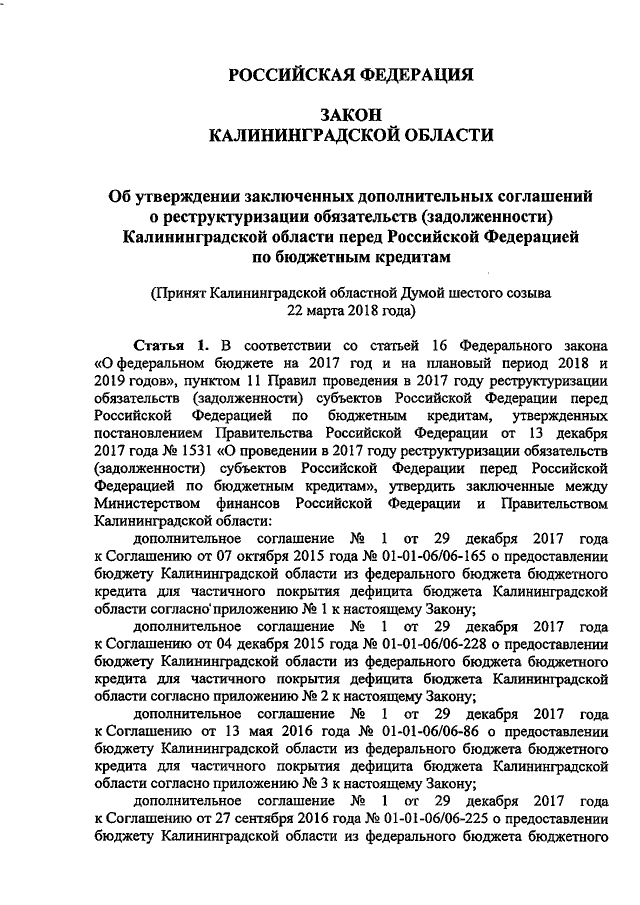 РОССИЙСКАЯ ФЕДЕРАЦИЯ

ЗАКОН
КАЛИНИНГРАДСКОЙ ОБЛАСТИ

Об утверждении заключенных дополнительных соглашений о реструктуризации обязательств (задолженности) Калининградской области перед Российской Федерацией по бюджетным кредитам

(Принят Калининградской областной Думой шестого созыва 22 марта 2018 года)

Статья 1. В соответствии со статьей 16 Федерального закона «О федеральном бюджете на 2017 год и на плановый период 2018 и 2019 годов», пунктом 11 Правил проведения в 2017 году реструктуризации обязательств (задолженности) субъектов Российской Федерации перед Российской Федерацией по бюджетным кредитам, утвержденных постановлением Правительства Российской Федерации от 13 декабря 2017 года № 1531 «О проведении в 2017 году реструктуризации обязательств (задолженности) субъектов Российской Федерации перед Российской Федерацией по бюджетным кредитам», утвердить заключенные между Министерством финансов Российской Федерации и Правительством Калининградской области:

дополнительное соглашение № 1 от 29 декабря 2017 года к Соглашению от 07 октября 2015 года № 01-01-06/06-165 о предоставлении бюджету Калининградской области из федерального бюджета бюджетного кредита для частичного покрытия дефицита бюджета Калининградской области согласно приложению № 1 к настоящему Закону;

дополнительное соглашение № 1 от 29 декабря 2017 года к Соглашению от 04 декабря 2015 года № 01-01-06/06-228 о предоставлении бюджету Калининградской области из федерального бюджета бюджетного кредита для частичного покрытия дефицита бюджета Калининградской области согласно приложению № 2 к настоящему Закону;

дополнительное соглашение № 1 от 29 декабря 2017 года к Соглашению от 13 мая 2016 года № 01-01-06/06-86 о предоставлении бюджету Калининградской области из федерального бюджета бюджетного кредита для частичного покрытия дефицита бюджета Калининградской области согласно приложению № 3 к настоящему Закону;

дополнительное соглашение № 1 от 29 декабря 2017 года к Соглашению от 27 сентября 2016 года № 01-01-06/06-225 о предоставлении бюджету Калининградской области из федерального бюджета бюджетного